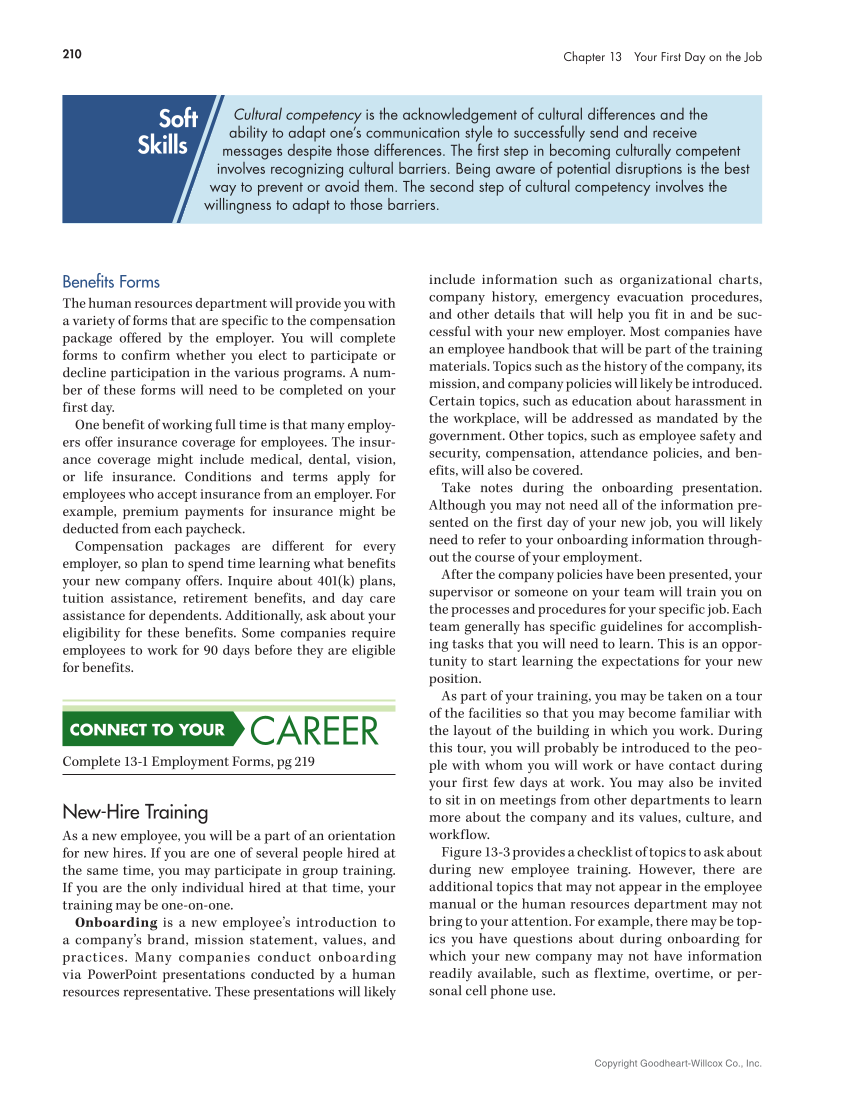 210

Chapter 13 Your First Day on the Job

Soft Skills

Cultural competency is the acknowledgement of cultural differences and the ability to adapt one's communication style to successfully send and receive messages despite those differences. The first step in becoming culturally competent involves recognizing cultural barriers. Being aware of potential disruptions is the best way to prevent or avoid them. The second step of cultural competency involves the willingness to adapt to those barriers.

Benefits Forms

The human resources department will provide you with a variety of forms that are specific to the compensation package offered by the employer. You will complete forms to confirm whether you elect to participate or decline participation in the various programs. A number of these forms will need to be completed on your first day.

One benefit of working full time is that many employers offer insurance coverage for employees. The insurance coverage might include medical, dental, vision, or life insurance. Conditions and terms apply for employees who accept insurance from an employer. For example, premium payments for insurance might be deducted from each paycheck.

Compensation packages are different for every employer, so plan to spend time learning what benefits your new company offers. Inquire about 401(k) plans, tuition assistance, retirement benefits, and day care assistance for dependents. Additionally, ask about your eligibility for these benefits. Some companies require employees to work for 90 days before they are eligible for benefits.

CONNECT TO YOUR CAREER

Complete 13-1 Employment Forms, pg 219

New-Hire Training

As a new employee, you will be a part of an orientation for new hires. If you are one of several people hired at the same time, you may participate in group training. If you are the only individual hired at that time, your training may be one-on-one.

Onboarding is a new employee's introduction to a company's brand, mission statement, values, and practices. Many companies conduct onboarding via PowerPoint presentations conducted by a human resources representative. These presentations will likely include information such as organizational charts, company history, emergency evacuation procedures, and other details that will help you fit in and be successful with your new employer. Most companies have an employee handbook that will be part of the training materials. Topics such as the history of the company, its mission, and company policies will likely be introduced. Certain topics, such as education about harassment in the workplace, will be addressed as mandated by the government. Other topics, such as employee safety and security, compensation, attendance policies, and benefits, will also be covered.

Take notes during the onboarding presentation. Although you may not need all of the information presented on the first day of your new job, you will likely need to refer to your onboarding information throughout the course of your employment.

After the company policies have been presented, your supervisor or someone on your team will train you on the processes and procedures for your specific job. Each team generally has specific guidelines for accomplishing tasks that you will need to learn. This is an opportunity to start learning the expectations for your new position.

As part of your training, you may be taken on a tour of the facilities so that you may become familiar with the layout of the building in which you work. During this tour, you will probably be introduced to the people with whom you will work or have contact during your first few days at work. You may also be invited to sit in on meetings from other departments to learn more about the company and its values, culture, and workflow.

Figure 13-3 provides a checklist of topics to ask about during new employee training. However, there are additional topics that may not appear in the employee manual or the human resources department may not bring to your attention. For example, there may be topics you have questions about during onboarding for which your new company may not have information readily available, such as flextime, overtime, or personal cell phone use.

Copyright Goodheart-Willcox Co., Inc.